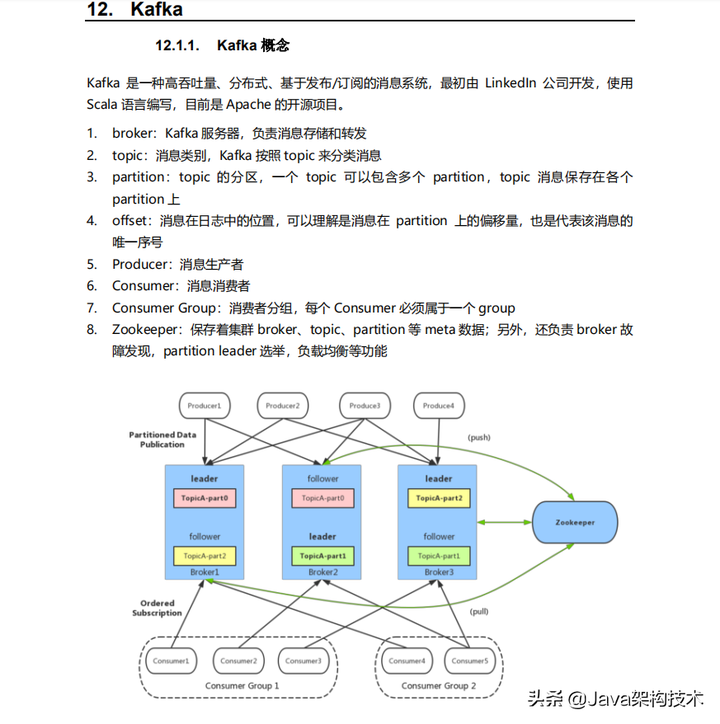 12. Kafka

12.1.1. Kafka 概念

Kafka 是一种高吞吐量、分布式、基于发布/订阅的消息系统，最初由 LinkedIn 公司开发，使用 Scala 语言编写，目前是 Apache 的开源项目。

1. broker：Kafka 服务器，负责消息存储和转发
2. topic：消息类别，Kafka 按照 topic 来分类消息
3. partition：topic 的分区，一个 topic 可以包含多个 partition，topic 消息保存在各个 partition 上
4. offset：消息在日志中的位置，可以理解是消息在 partition 上的偏移量，也是代表该消息的唯一序号
5. Producer：消息生产者
6. Consumer：消息消费者
7. Consumer Group：消费者分组，每个 Consumer 必须属于一个 group
8. Zookeeper：保存着集群 broker、topic、partition 等 meta 数据；另外，还负责 broker 故障发现，partition leader 选举，负载均衡等功能

Producer1
Producer2
Produce3
Produce4
Partitioned Data Publication
(push)
leader
TopicA-part0
follower
TopicA-part2
Broker1
follower
TopicA-part0
leader
TopicA-part1
Broker2
leader
TopicA-part2
follower
TopicA-part1
Broker3
Zookeeper
Ordered Subscription
(pull)
Consumer1
Consumer2
Consumer3
Consumer Group 1
Consumer4
Consumer5
Consumer Group 2

头条 @Java架构技术